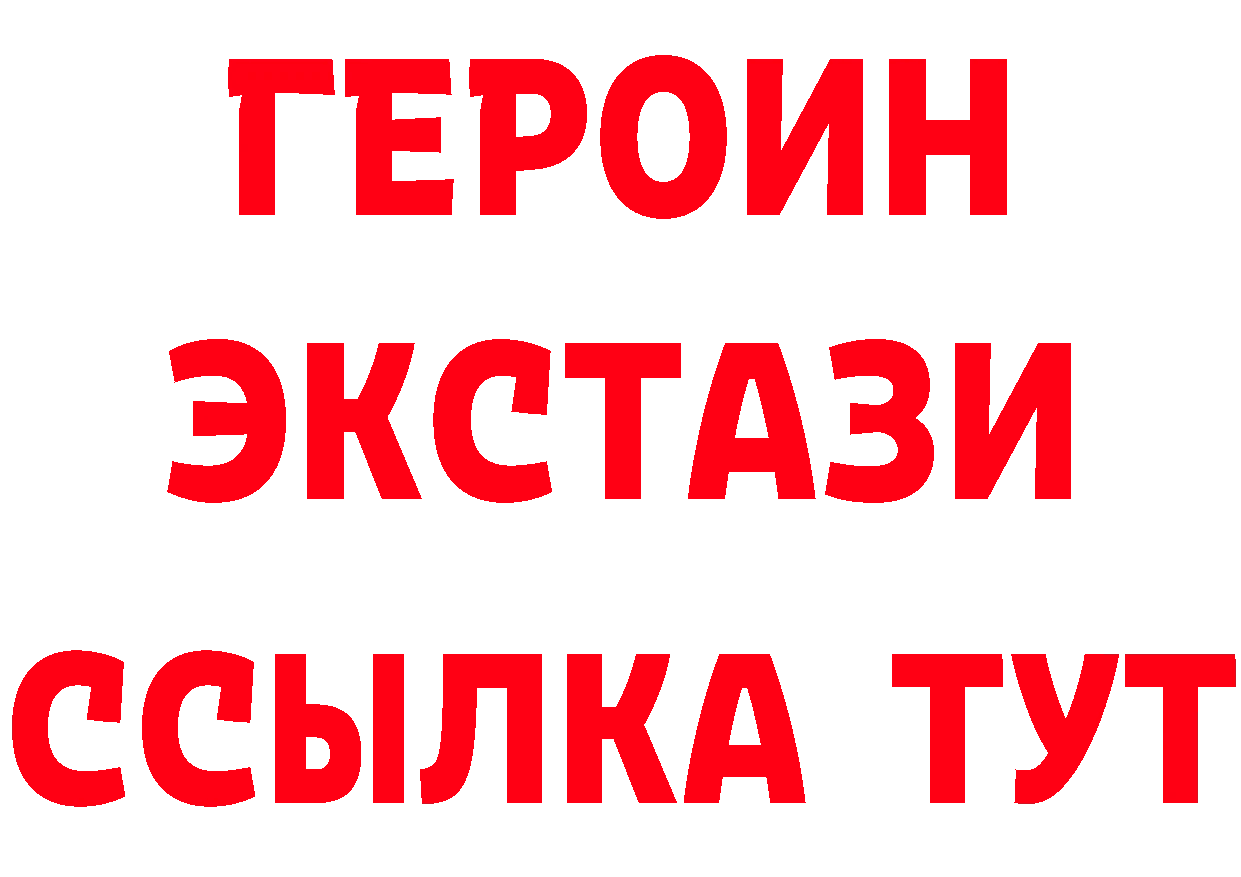 ГЕРОИН
ЭКСТАЗИ
ССЫЛКА ТУТ